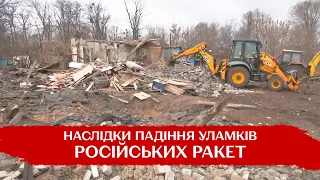 НАСЛІДКИ ПАДІННЯ УЛАМКІВ
РОСІЙСЬКИХ РАКЕТ